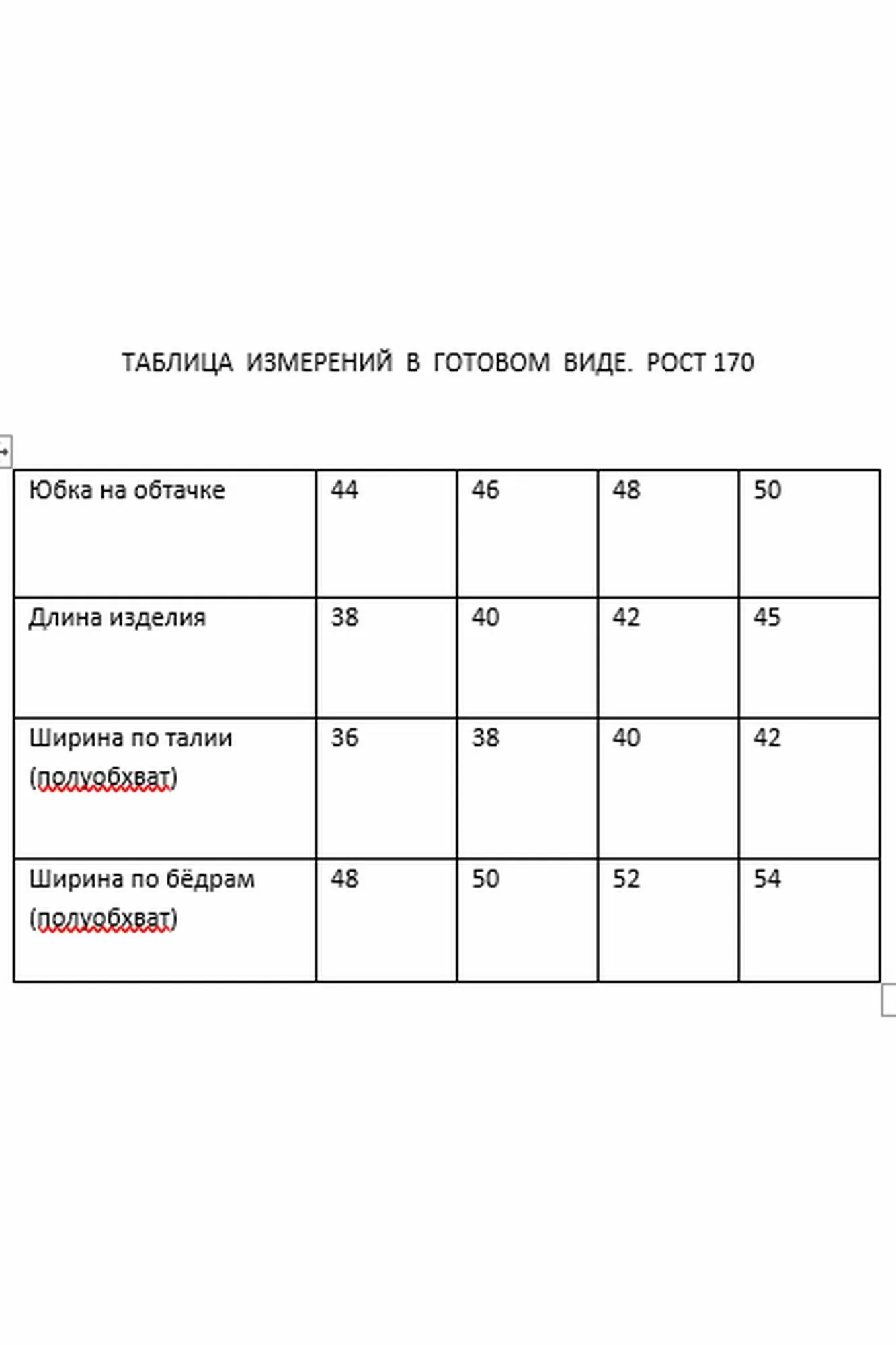 ТАБЛИЦА ИЗМЕРЕНИЙ В ГОТОВОМ ВИДЕ. РОСТ 170

| Юбка на обтачке | 44 | 46 | 48 | 50 |
|---|---|---|---|---|
| Длина изделия | 38 | 40 | 42 | 45 |
| Ширина по талии (полуобхват) | 36 | 38 | 40 | 42 |
| Ширина по бёдрам (полуобхват) | 48 | 50 | 52 | 54 |